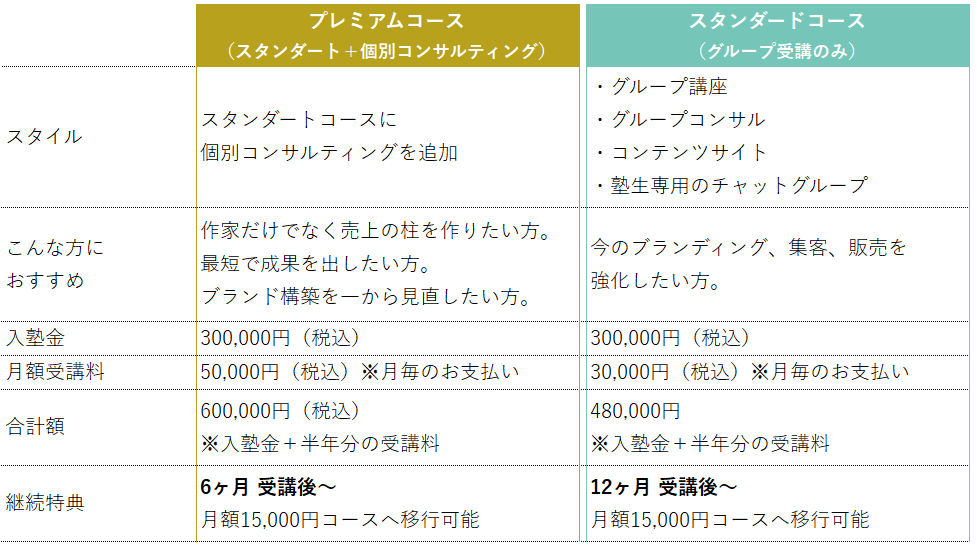 |  | プレミアムコース（スタンダート＋個別コンサルティング） | スタンダードコース（グループ受講のみ） |
|---|---|---|
| スタイル | スタンダートコースに個別コンサルティングを追加 | ・グループ講座 ・グループコンサル ・コンテンツサイト ・塾生専用のチャットグループ |
| こんな方におすすめ | 作家だけでなく売上の柱を作りたい方。最短で成果を出したい方。ブランド構築を一から見直したい方。 | 今のブランディング、集客、販売を強化したい方。 |
| 入塾金 | 300,000円（税込） | 300,000円（税込） |
| 月額受講料 | 50,000円（税込）※月毎のお支払い | 30,000円（税込）※月毎のお支払い |
| 合計額 | 600,000円（税込）※入塾金＋半年分の受講料 | 480,000円 ※入塾金＋半年分の受講料 |
| 継続特典 | 6ヶ月 受講後～ 月額15,000円コースへ移行可能 | 12ヶ月 受講後～ 月額15,000円コースへ移行可能 |